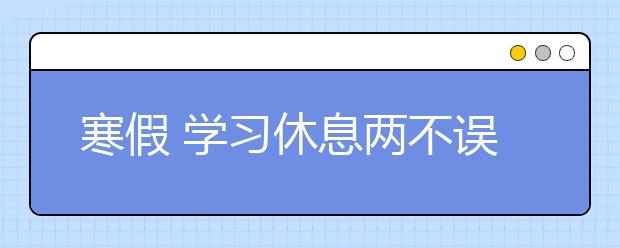 寒假 学习休息两不误